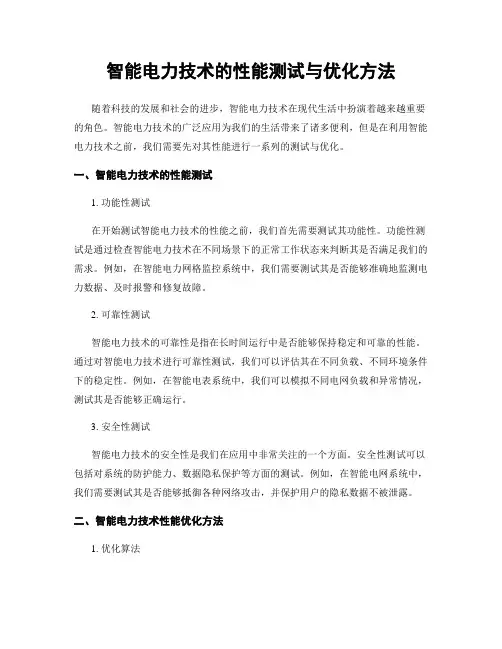 智能电力技术的性能测试与优化方法

随着科技的发展和社会的进步，智能电力技术在现代生活中扮演着越来越重要的角色。智能电力技术的广泛应用为我们的生活带来了诸多便利，但是在利用智能电力技术之前，我们需要先对其性能进行一系列的测试与优化。

一、智能电力技术的性能测试

1. 功能性测试

在开始测试智能电力技术的性能之前，我们首先需要测试其功能性。功能性测试是通过检查智能电力技术在不同场景下的正常工作状态来判断其是否满足我们的需求。例如，在智能电力网格监控系统中，我们需要测试其是否能够准确地监测电力数据、及时报警和修复故障。

2. 可靠性测试

智能电力技术的可靠性是指在长时间运行中是否能够保持稳定和可靠的性能。通过对智能电力技术进行可靠性测试，我们可以评估其在不同负载、不同环境条件下的稳定性。例如，在智能电表系统中，我们可以模拟不同电网负载和异常情况，测试其是否能够正确运行。

3. 安全性测试

智能电力技术的安全性是我们在应用中非常关注的一个方面。安全性测试可以包括对系统的防护能力、数据隐私保护等方面的测试。例如，在智能电网系统中，我们需要测试其是否能够抵御各种网络攻击，并保护用户的隐私数据不被泄露。

二、智能电力技术性能优化方法

1. 优化算法